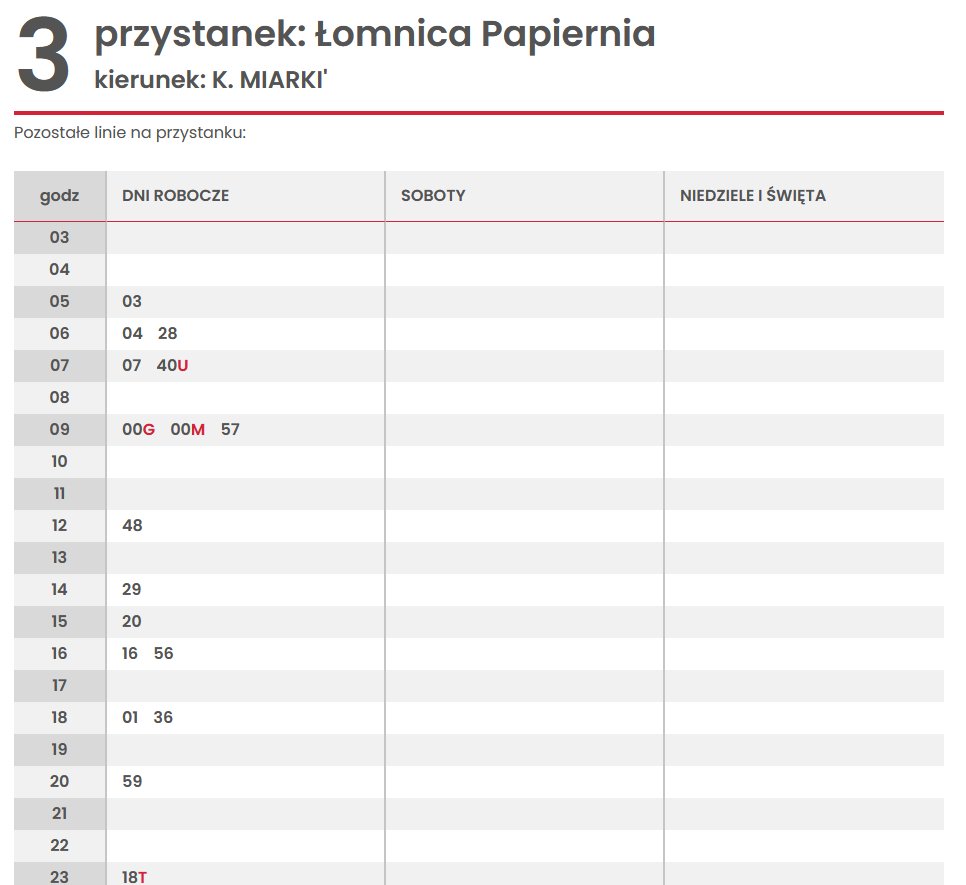 3 przystanek: Łomnica Papiernia
kierunek: K. MIARKI'

Pozostałe linie na przystanku:

| godz | DNI ROBOCZE | SOBOTY | NIEDZIELE I ŚWIĘTA |
|---|---|---|---|
| 03 | | | |
| 04 | | | |
| 05 | 03 | | |
| 06 | 04 28 | | |
| 07 | 07 40U | | |
| 08 | | | |
| 09 | 00G 00M 57 | | |
| 10 | | | |
| 11 | | | |
| 12 | 48 | | |
| 13 | | | |
| 14 | 29 | | |
| 15 | 20 | | |
| 16 | 16 56 | | |
| 17 | | | |
| 18 | 01 36 | | |
| 19 | | | |
| 20 | 59 | | |
| 21 | | | |
| 22 | | | |
| 23 | 18T | | |